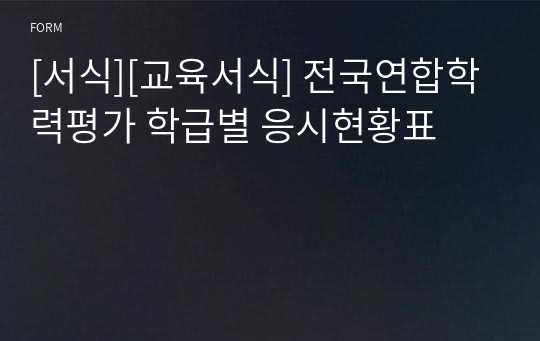 FORM

[서식][교육서식] 전국연합학력평가 학급별 응시현황표